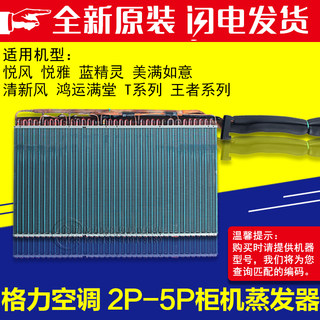 全新原装 闪电发货

适用机型：
悦风 悦雅 蓝精灵 美满如意
清新风 鸿运满堂 T系列 王者系列

温馨提示：
购买时请提供机器型号，我们将为您查询匹配的编码。

格力空调 2P-5P柜机蒸发器